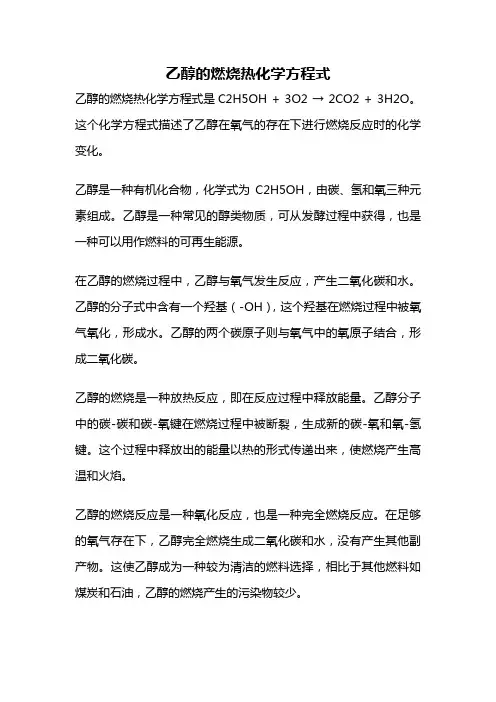 乙醇的燃烧热化学方程式

乙醇的燃烧热化学方程式是 C2H5OH + 3O2 → 2CO2 + 3H2O。这个化学方程式描述了乙醇在氧气的存在下进行燃烧反应时的化学变化。

乙醇是一种有机化合物，化学式为 C2H5OH，由碳、氢和氧三种元素组成。乙醇是一种常见的醇类物质，可从发酵过程中获得，也是一种可以用作燃料的可再生能源。

在乙醇的燃烧过程中，乙醇与氧气发生反应，产生二氧化碳和水。乙醇的分子式中含有一个羟基（-OH），这个羟基在燃烧过程中被氧气氧化，形成水。乙醇的两个碳原子则与氧气中的氧原子结合，形成二氧化碳。

乙醇的燃烧是一种放热反应，即在反应过程中释放能量。乙醇分子中的碳-碳和碳-氧键在燃烧过程中被断裂，生成新的碳-氧和氧-氢键。这个过程中释放出的能量以热的形式传递出来，使燃烧产生高温和火焰。

乙醇的燃烧反应是一种氧化反应，也是一种完全燃烧反应。在足够的氧气存在下，乙醇完全燃烧生成二氧化碳和水，没有产生其他副产物。这使乙醇成为一种较为清洁的燃料选择，相比于其他燃料如煤炭和石油，乙醇的燃烧产生的污染物较少。